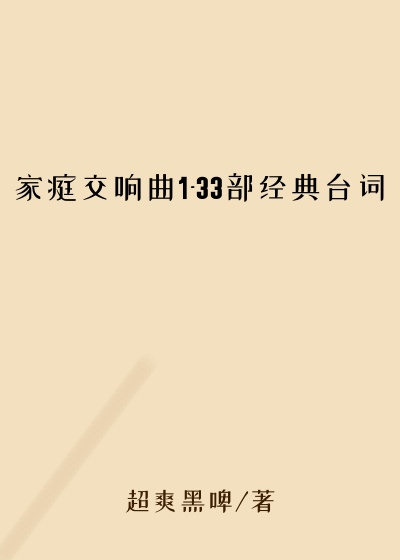 家庭交响曲1-33部经典台词

超爽黑啤/著